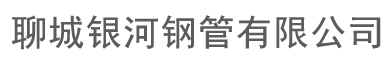 聊城银河钢管有限公司